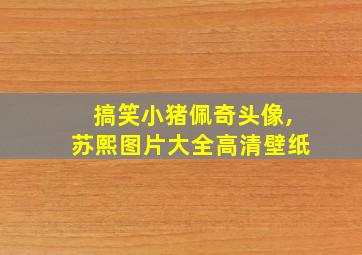 搞笑小猪佩奇头像，
苏熙图片大全高清壁纸